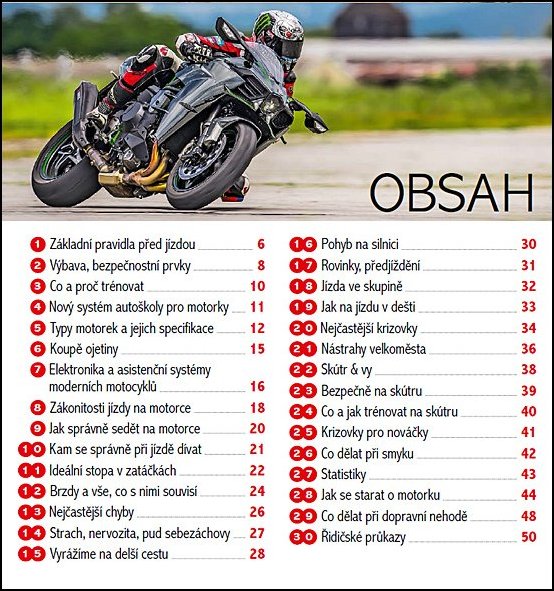 OBSAH

1 Základní pravidla před jízdou 6
2 Výbava, bezpečnostní prvky 8
3 Co a proč trénovat 10
4 Nový systém autoškoly pro motorky 11
5 Typy motorek a jejich specifikace 12
6 Koupě ojetiny 15
7 Elektronika a asistenční systémy moderních motocyklů 16
8 Zákonitosti jízdy na motorce 18
9 Jak správně sedět na motorce 20
10 Kam se správně při jízdě dívat 21
11 Ideální stopa v zatáčkách 22
12 Brzdy a vše, co s nimi souvisí 24
13 Nejčastější chyby 26
14 Strach, nervozita, pud sebezáchovy 27
15 Vyrážíme na delší cestu 28
16 Pohyb na silnici 30
17 Rovinky, předjíždění 31
18 Jízda ve skupině 32
19 Jak na jízdu v dešti 33
20 Nejčastější krizovky 34
21 Nástrahy velkoměsta 36
22 Skútr & vy 38
23 Bezpečně na skútru 39
24 Co a jak trénovat na skútru 40
25 Krizovky pro nováčky 41
26 Co dělat při smyku 42
27 Statistiky 43
28 Jak se starat o motorku 44
29 Co dělat při dopravní nehodě 48
30 Řidičské průkazy 50